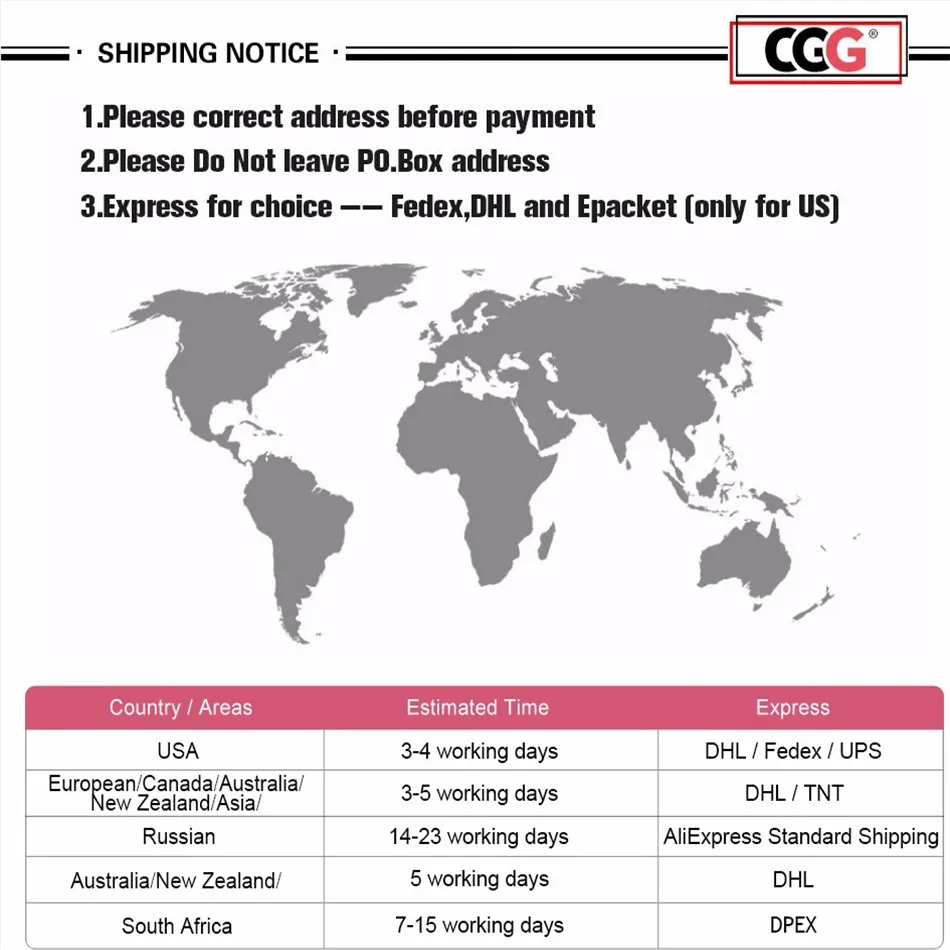 · SHIPPING NOTICE ·

CGG®

1.Please correct address before payment
2.Please Do Not leave PO.Box address
3.Express for choice —— Fedex,DHL and Epacket (only for US)

| Country / Areas | Estimated Time | Express |
|---|---|---|
| USA | 3-4 working days | DHL / Fedex / UPS |
| European/Canada/Australia/ New Zealand/Asia/ | 3-5 working days | DHL / TNT |
| Russian | 14-23 working days | AliExpress Standard Shipping |
| Australia/New Zealand/ | 5 working days | DHL |
| South Africa | 7-15 working days | DPEX |